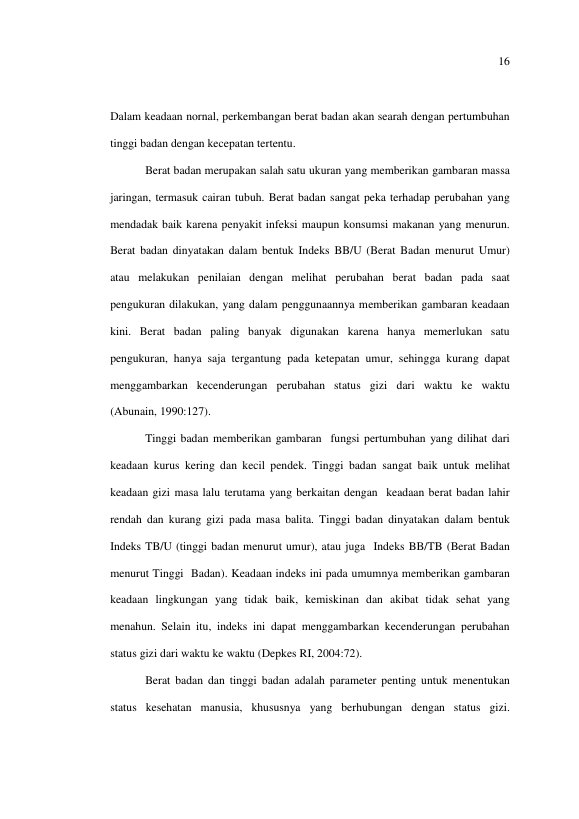 16

Dalam keadaan nornal, perkembangan berat badan akan searah dengan pertumbuhan tinggi badan dengan kecepatan tertentu.

Berat badan merupakan salah satu ukuran yang memberikan gambaran massa jaringan, termasuk cairan tubuh. Berat badan sangat peka terhadap perubahan yang mendadak baik karena penyakit infeksi maupun konsumsi makanan yang menurun. Berat badan dinyatakan dalam bentuk Indeks BB/U (Berat Badan menurut Umur) atau melakukan penilaian dengan melihat perubahan berat badan pada saat pengukuran dilakukan, yang dalam penggunaannya memberikan gambaran keadaan kini. Berat badan paling banyak digunakan karena hanya memerlukan satu pengukuran, hanya saja tergantung pada ketepatan umur, sehingga kurang dapat menggambarkan kecenderungan perubahan status gizi dari waktu ke waktu (Abunain, 1990:127).

Tinggi badan memberikan gambaran fungsi pertumbuhan yang dilihat dari keadaan kurus kering dan kecil pendek. Tinggi badan sangat baik untuk melihat keadaan gizi masa lalu terutama yang berkaitan dengan keadaan berat badan lahir rendah dan kurang gizi pada masa balita. Tinggi badan dinyatakan dalam bentuk Indeks TB/U (tinggi badan menurut umur), atau juga Indeks BB/TB (Berat Badan menurut Tinggi Badan). Keadaan indeks ini pada umumnya memberikan gambaran keadaan lingkungan yang tidak baik, kemiskinan dan akibat tidak sehat yang menahun. Selain itu, indeks ini dapat menggambarkan kecenderungan perubahan status gizi dari waktu ke waktu (Depkes RI, 2004:72).

Berat badan dan tinggi badan adalah parameter penting untuk menentukan status kesehatan manusia, khususnya yang berhubungan dengan status gizi.